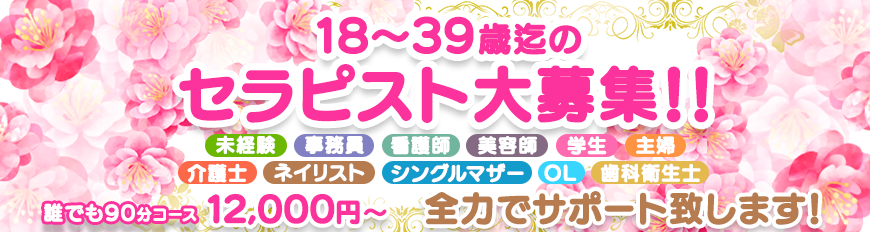 18～39歳迄の
セラピスト大募集!!

未経験 事務員 看護師 美容師 学生 主婦
介護士 ネイリスト シングルマザー OL 歯科衛生士

誰でも90分コース 12,000円～ 全力でサポート致します!